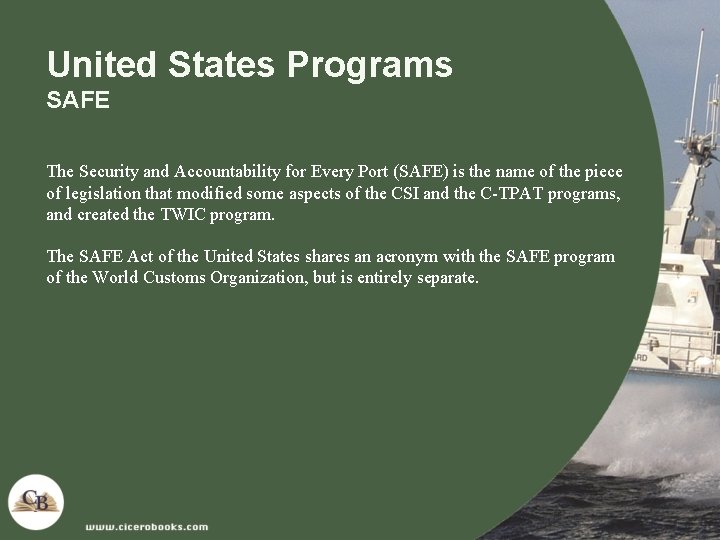 United States Programs
SAFE

The Security and Accountability for Every Port (SAFE) is the name of the piece of legislation that modified some aspects of the CSI and the C-TPAT programs, and created the TWIC program.

The SAFE Act of the United States shares an acronym with the SAFE program of the World Customs Organization, but is entirely separate.

ARD

CB

www.cicerobooks.com